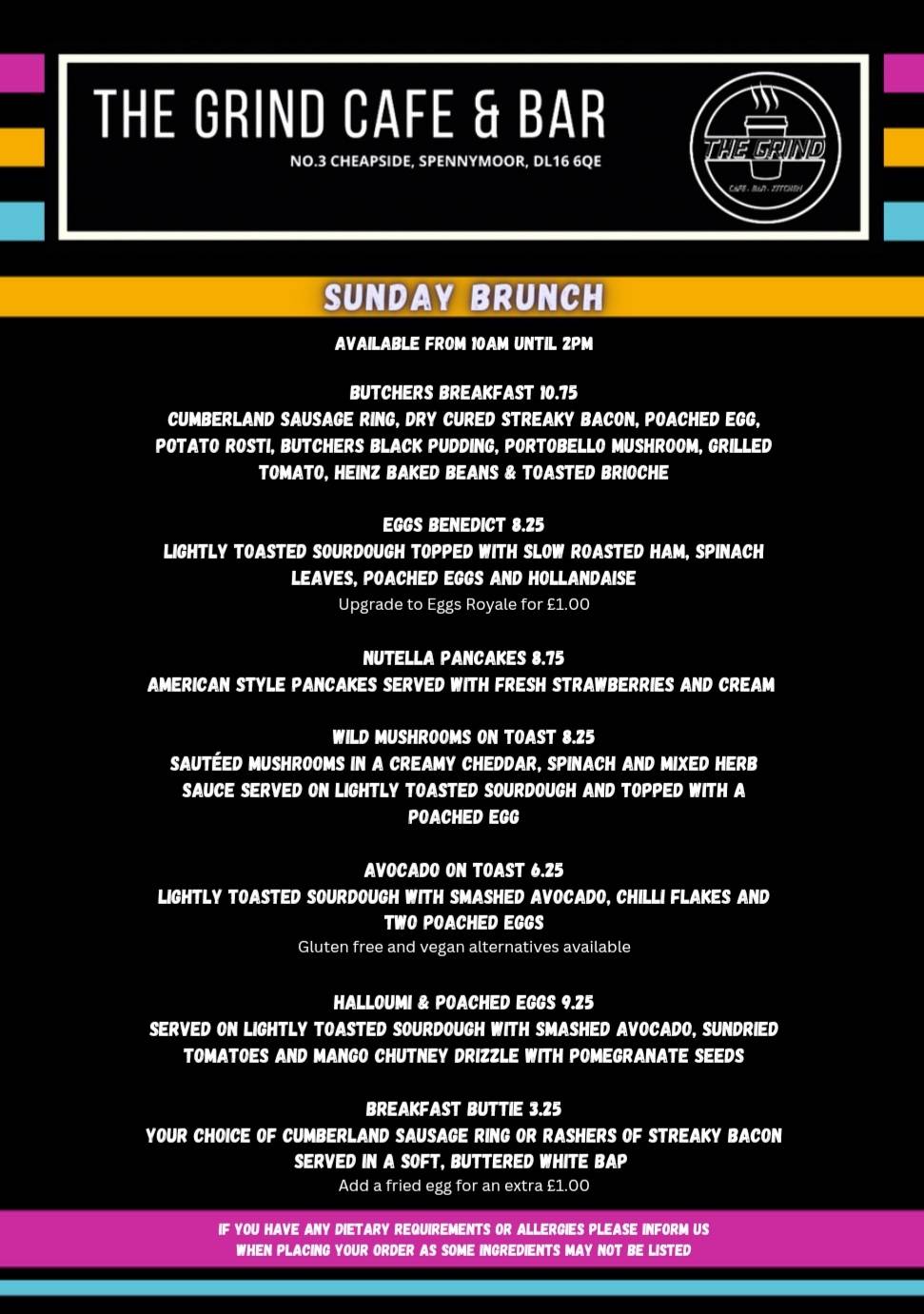 THE GRIND CAFE & BAR
NO.3 CHEAPSIDE, SPENNYMOOR, DL16 6QE

THE GRIND
CAFE · BAR · KITCHEN

SUNDAY BRUNCH

AVAILABLE FROM 10AM UNTIL 2PM

BUTCHERS BREAKFAST 10.75
CUMBERLAND SAUSAGE RING, DRY CURED STREAKY BACON, POACHED EGG, POTATO ROSTI, BUTCHERS BLACK PUDDING, PORTOBELLO MUSHROOM, GRILLED TOMATO, HEINZ BAKED BEANS & TOASTED BRIOCHE

EGGS BENEDICT 8.25
LIGHTLY TOASTED SOURDOUGH TOPPED WITH SLOW ROASTED HAM, SPINACH LEAVES, POACHED EGGS AND HOLLANDAISE
Upgrade to Eggs Royale for £1.00

NUTELLA PANCAKES 8.75
AMERICAN STYLE PANCAKES SERVED WITH FRESH STRAWBERRIES AND CREAM

WILD MUSHROOMS ON TOAST 8.25
SAUTÉED MUSHROOMS IN A CREAMY CHEDDAR, SPINACH AND MIXED HERB SAUCE SERVED ON LIGHTLY TOASTED SOURDOUGH AND TOPPED WITH A POACHED EGG

AVOCADO ON TOAST 6.25
LIGHTLY TOASTED SOURDOUGH WITH SMASHED AVOCADO, CHILLI FLAKES AND TWO POACHED EGGS
Gluten free and vegan alternatives available

HALLOUMI & POACHED EGGS 9.25
SERVED ON LIGHTLY TOASTED SOURDOUGH WITH SMASHED AVOCADO, SUNDRIED TOMATOES AND MANGO CHUTNEY DRIZZLE WITH POMEGRANATE SEEDS

BREAKFAST BUTTIE 3.25
YOUR CHOICE OF CUMBERLAND SAUSAGE RING OR RASHERS OF STREAKY BACON SERVED IN A SOFT, BUTTERED WHITE BAP
Add a fried egg for an extra £1.00

IF YOU HAVE ANY DIETARY REQUIREMENTS OR ALLERGIES PLEASE INFORM US WHEN PLACING YOUR ORDER AS SOME INGREDIENTS MAY NOT BE LISTED